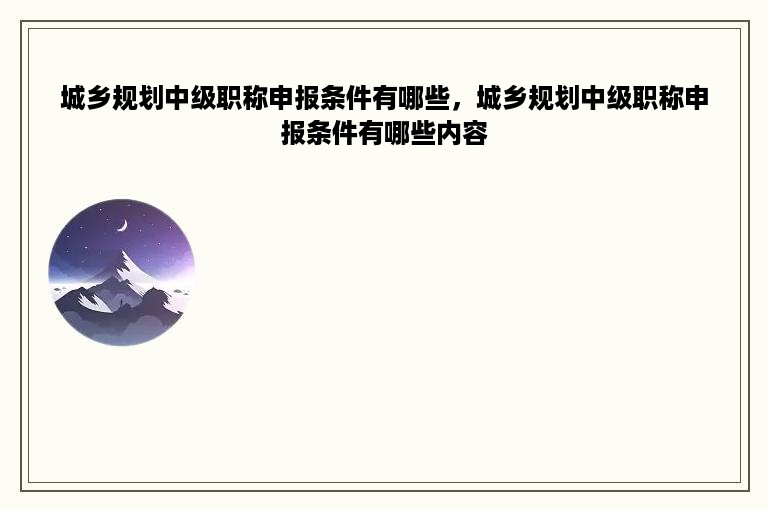 城乡规划中级职称申报条件有哪些，城乡规划中级职称申报条件有哪些内容